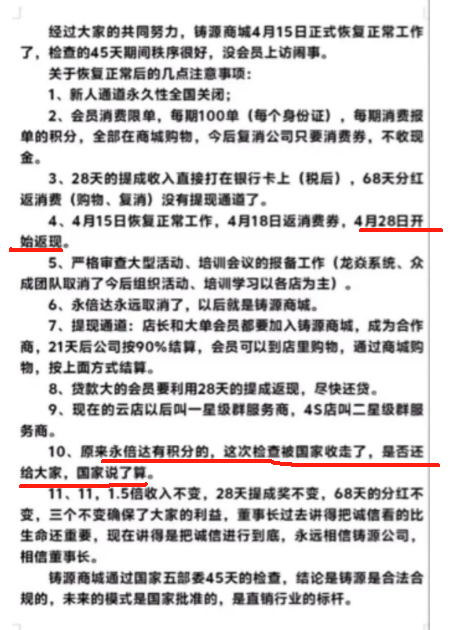 经过大家的共同努力，铸源商城4月15日正式恢复正常工作了，检查的45天期间秩序很好，没会员上访闹事。

关于恢复正常后的几点注意事项：

1、新人通道永久性全国关闭；

2、会员消费限单，每期100单（每个身份证），每期消费报单的积分，全部在商城购物，今后复消公司只要消费券，不收现金。

3、28天的提成收入直接打在银行卡上（税后），68天分红返消费（购物、复消）没有提现通道了。

4、4月15日恢复正常工作，4月18日返消费券，4月28日开始返现。

5、严格审查大型活动、培训会议的报备工作（龙焱系统、众成团队取消了今后组织活动、培训学习以各店为主）。

6、永倍达永远取消了，以后就是铸源商城。

7、提现通道：店长和大单会员都要加入铸源商城，成为合作商，21天后公司按90%结算，会员可以到店里购物，通过商城购物，按上面方式结算。

8、贷款大的会员要利用28天的提成返现，尽快还贷。

9、现在的云店以后叫一星级群服务商，4S店叫二星级群服务商。

10、原来永倍达有积分的，这次检查被国家收走了，是否还给大家，国家说了算。

11、11，1.5倍收入不变，28天提成奖不变，68天的分红不变，三个不变确保了大家的利益，董事长过去讲得把诚信看的比生命还重要，现在讲得是把诚信进行到底，永远相信铸源公司，相信董事长。

铸源商城通过国家五部委45天的检查，结论是铸源是合法合规的，未来的模式是国家批准的，是直销行业的标杆。